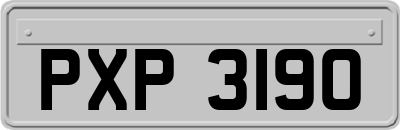 PXP 3190